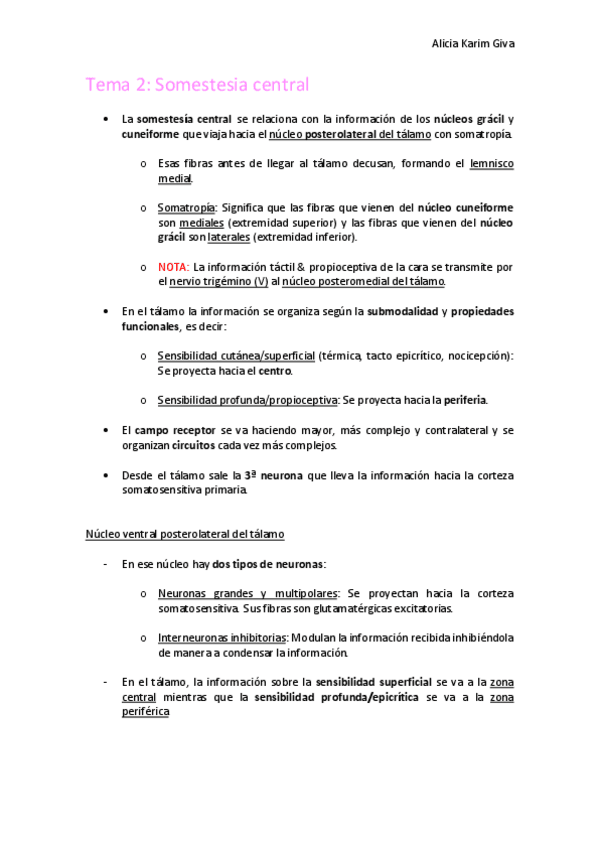 Alicia Karim Giva

Tema 2: Somestesia central

• La somestesía central se relaciona con la información de los núcleos grácil y cuneiforme que viaja hacia el núcleo posterolateral del tálamo con somatropía.

o Esas fibras antes de llegar al tálamo decusan, formando el lemnisco medial.

o Somatropía: Significa que las fibras que vienen del núcleo cuneiforme son mediales (extremidad superior) y las fibras que vienen del núcleo grácil son laterales (extremidad inferior).

o NOTA: La información táctil & propioceptiva de la cara se transmite por el nervio trigémino (V) al núcleo posteromedial del tálamo.

• En el tálamo la información se organiza según la submodalidad y propiedades funcionales, es decir:

o Sensibilidad cutánea/superficial (térmica, tacto epicrítico, nocicepción): Se proyecta hacia el centro.

o Sensibilidad profunda/propioceptiva: Se proyecta hacia la periferia.

• El campo receptor se va haciendo mayor, más complejo y contralateral y se organizan circuitos cada vez más complejos.

• Desde el tálamo sale la 3ª neurona que lleva la información hacia la corteza somatosensitiva primaria.

Núcleo ventral posterolateral del tálamo

- En ese núcleo hay dos tipos de neuronas:

o Neuronas grandes y multipolares: Se proyectan hacia la corteza somatosensitiva. Sus fibras son glutamatérgicas excitatorias.

o Interneuronas inhibitorias: Modulan la información recibida inhibiéndola de manera a condensar la información.

- En el tálamo, la información sobre la sensibilidad superficial se va a la zona central mientras que la sensibilidad profunda/epicrítica se va a la zona periférica